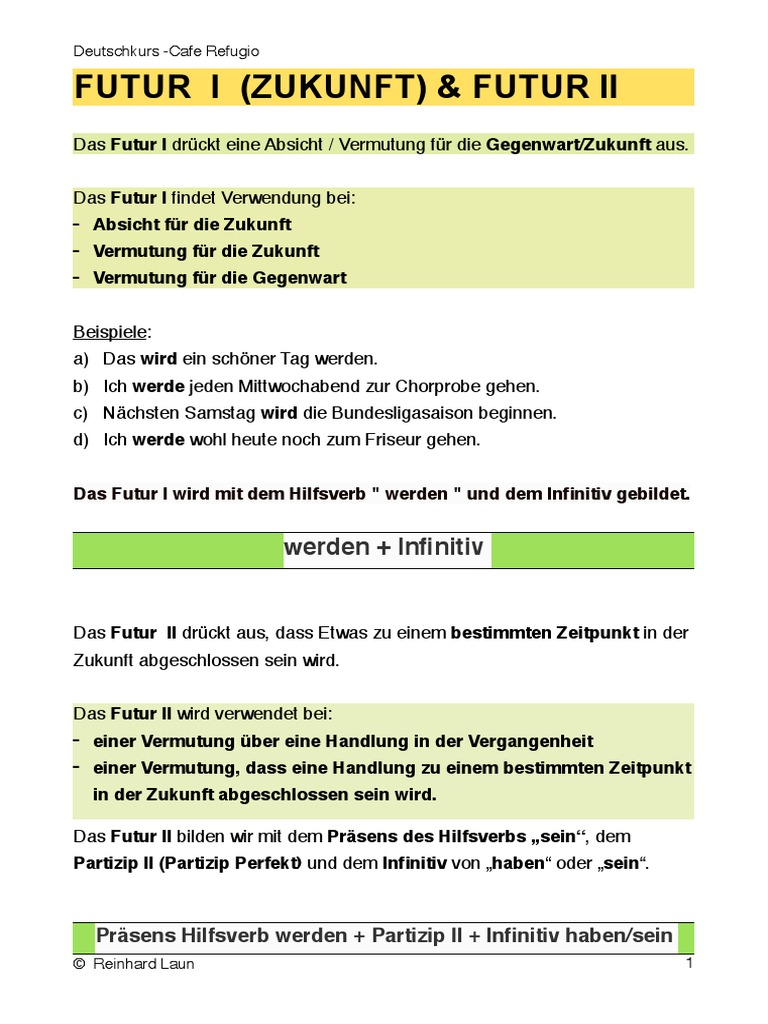 Deutschkurs -Cafe Refugio

FUTUR I (ZUKUNFT) & FUTUR II

Das Futur I drückt eine Absicht / Vermutung für die Gegenwart/Zukunft aus.

Das Futur I findet Verwendung bei:
- Absicht für die Zukunft
- Vermutung für die Zukunft
- Vermutung für die Gegenwart

Beispiele:
a) Das wird ein schöner Tag werden.
b) Ich werde jeden Mittwochabend zur Chorprobe gehen.
c) Nächsten Samstag wird die Bundesligasaison beginnen.
d) Ich werde wohl heute noch zum Friseur gehen.

Das Futur I wird mit dem Hilfsverb " werden " und dem Infinitiv gebildet.

werden + Infinitiv

Das Futur II drückt aus, dass Etwas zu einem bestimmten Zeitpunkt in der Zukunft abgeschlossen sein wird.

Das Futur II wird verwendet bei:
- einer Vermutung über eine Handlung in der Vergangenheit
- einer Vermutung, dass eine Handlung zu einem bestimmten Zeitpunkt in der Zukunft abgeschlossen sein wird.

Das Futur II bilden wir mit dem Präsens des Hilfsverbs „sein“, dem Partizip II (Partizip Perfekt) und dem Infinitiv von „haben“ oder „sein“.

Präsens Hilfsverb werden + Partizip II + Infinitiv haben/sein

© Reinhard Laun 1